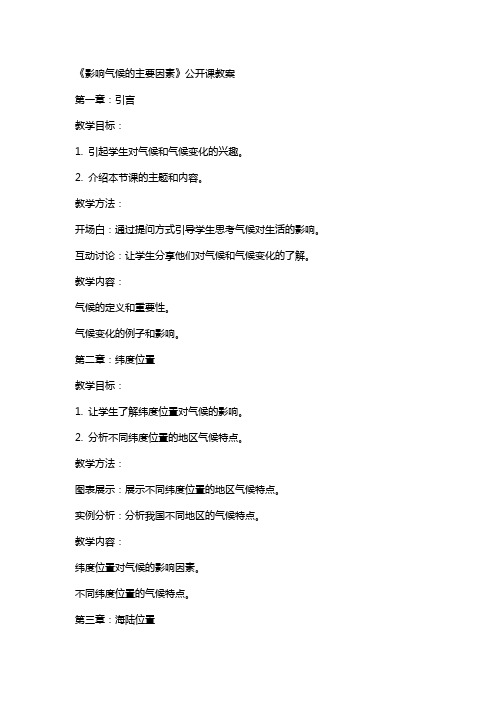 《影响气候的主要因素》公开课教案

第一章：引言

教学目标：

1. 引起学生对气候和气候变化的兴趣。

2. 介绍本节课的主题和内容。

教学方法：

开场白：通过提问方式引导学生思考气候对生活的影响。

互动讨论：让学生分享他们对气候和气候变化的了解。

教学内容：

气候的定义和重要性。

气候变化的例子和影响。

第二章：纬度位置

教学目标：

1. 让学生了解纬度位置对气候的影响。

2. 分析不同纬度位置的地区气候特点。

教学方法：

图表展示：展示不同纬度位置的地区气候特点。

实例分析：分析我国不同地区的气候特点。

教学内容：

纬度位置对气候的影响因素。

不同纬度位置的气候特点。

第三章：海陆位置